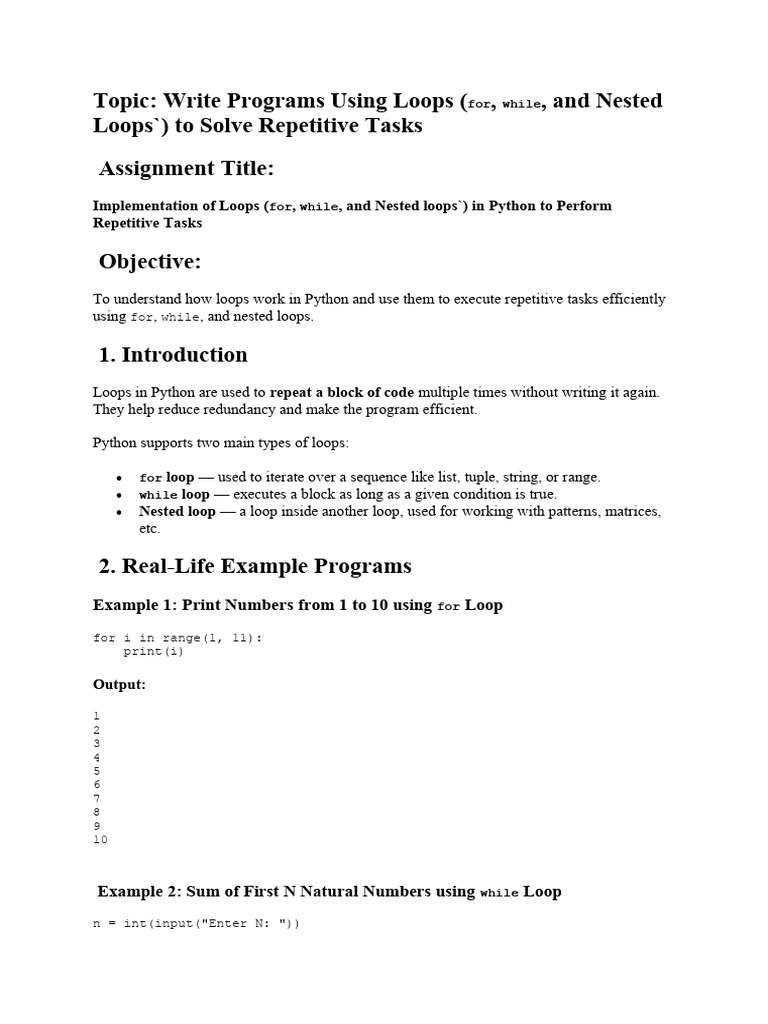 Topic: Write Programs Using Loops (for, while, and Nested Loops`) to Solve Repetitive Tasks

Assignment Title:

Implementation of Loops (for, while, and Nested loops`) in Python to Perform Repetitive Tasks

Objective:

To understand how loops work in Python and use them to execute repetitive tasks efficiently using for, while, and nested loops.

1. Introduction

Loops in Python are used to repeat a block of code multiple times without writing it again. They help reduce redundancy and make the program efficient.

Python supports two main types of loops:

• for loop — used to iterate over a sequence like list, tuple, string, or range.
• while loop — executes a block as long as a given condition is true.
• Nested loop — a loop inside another loop, used for working with patterns, matrices, etc.

2. Real-Life Example Programs

Example 1: Print Numbers from 1 to 10 using for Loop

for i in range(1, 11):
    print(i)

Output:

1
2
3
4
5
6
7
8
9
10

Example 2: Sum of First N Natural Numbers using while Loop

n = int(input("Enter N: "))